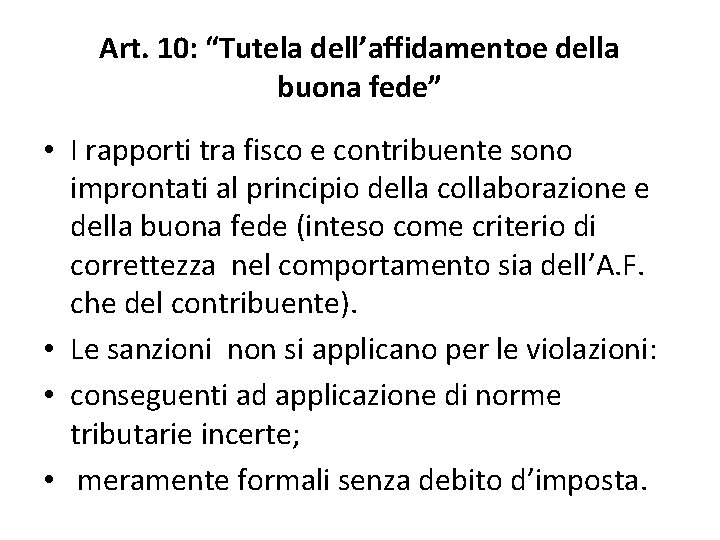 Art. 10: “Tutela dell’affidamentoe della buona fede”

• I rapporti tra fisco e contribuente sono improntati al principio della collaborazione e della buona fede (inteso come criterio di correttezza nel comportamento sia dell’A.F. che del contribuente).
• Le sanzioni non si applicano per le violazioni:
• conseguenti ad applicazione di norme tributarie incerte;
• meramente formali senza debito d’imposta.